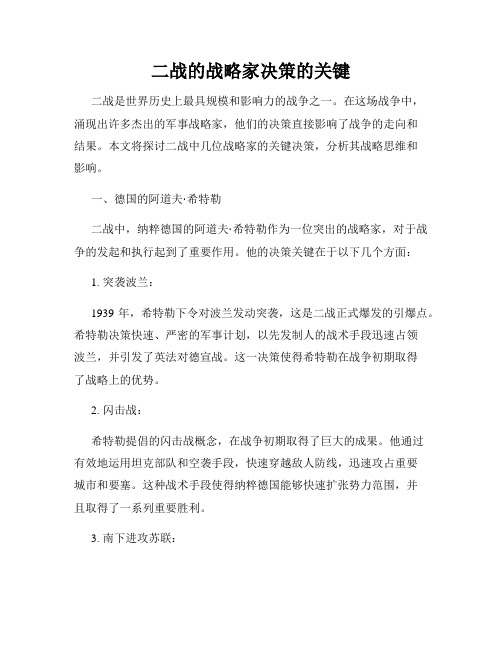 二战的战略家决策的关键

二战是世界历史上最具规模和影响力的战争之一。在这场战争中，涌现出许多杰出的军事战略家，他们的决策直接影响了战争的走向和结果。本文将探讨二战中几位战略家的关键决策，分析其战略思维和影响。

一、德国的阿道夫·希特勒

二战中，纳粹德国的阿道夫·希特勒作为一位突出的战略家，对于战争的发起和执行起到了重要作用。他的决策关键在于以下几个方面：

1. 突袭波兰：

1939 年，希特勒下令对波兰发动突袭，这是二战正式爆发的引爆点。希特勒决策快速、严密的军事计划，以先发制人的战术手段迅速占领波兰，并引发了英法对德宣战。这一决策使得希特勒在战争初期取得了战略上的优势。

2. 闪击战：

希特勒提倡的闪击战概念，在战争初期取得了巨大的成果。他通过有效地运用坦克部队和空袭手段，快速穿越敌人防线，迅速攻占重要城市和要塞。这种战术手段使得纳粹德国能够快速扩张势力范围，并且取得了一系列重要胜利。

3. 南下进攻苏联：